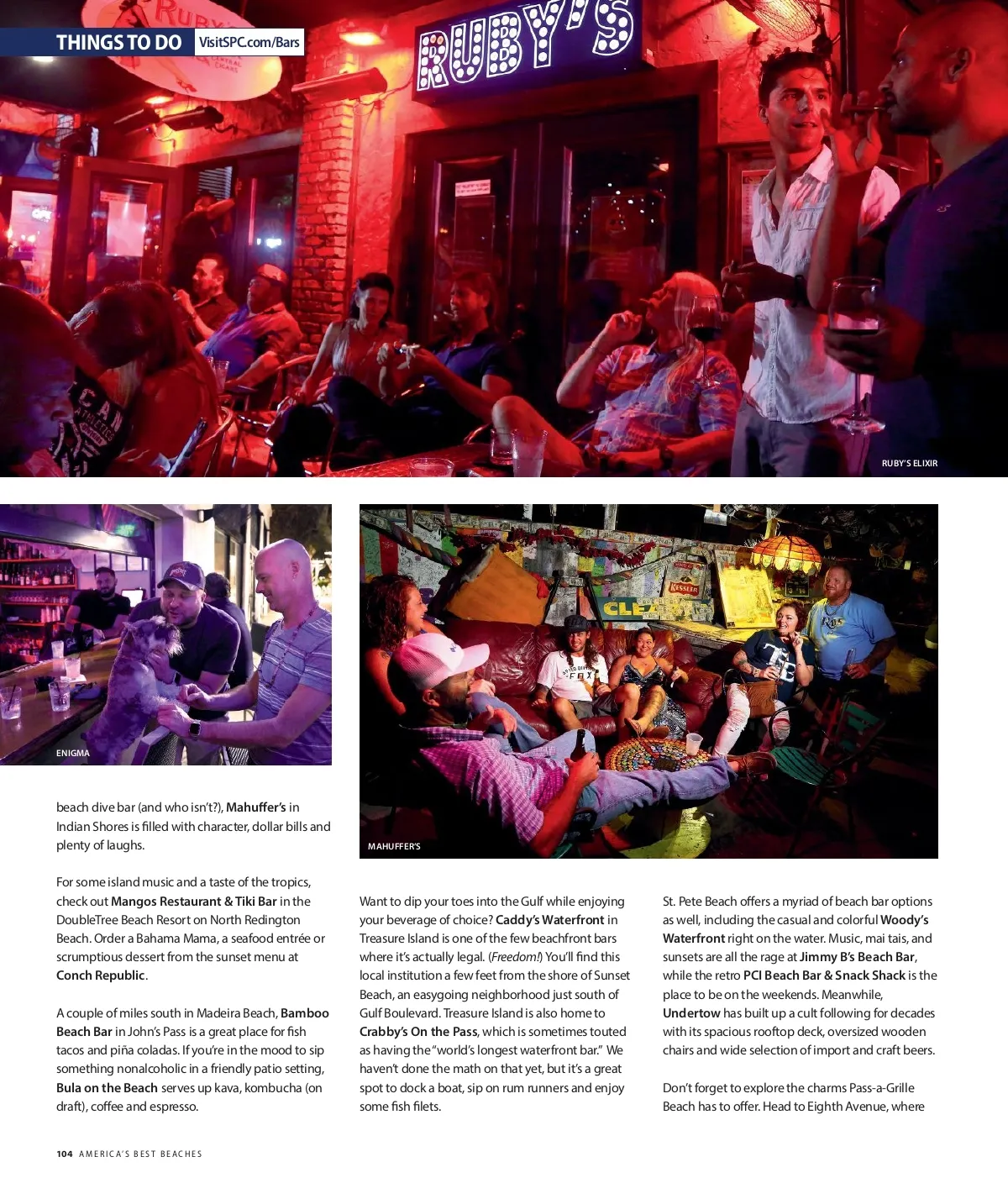 THINGS TO DO VisitSPC.com/Bars

RUBY'S

RUBY'S ELIXIR

ENIGMA

MAHUFFER'S

beach dive bar (and who isn't?), Mahuffer's in Indian Shores is filled with character, dollar bills and plenty of laughs.

For some island music and a taste of the tropics, check out Mangos Restaurant & Tiki Bar in the DoubleTree Beach Resort on North Redington Beach. Order a Bahama Mama, a seafood entrée or scrumptious dessert from the sunset menu at Conch Republic.

A couple of miles south in Madeira Beach, Bamboo Beach Bar in John's Pass is a great place for fish tacos and piña coladas. If you're in the mood to sip something nonalcoholic in a friendly patio setting, Bula on the Beach serves up kava, kombucha (on draft), coffee and espresso.

Want to dip your toes into the Gulf while enjoying your beverage of choice? Caddy's Waterfront in Treasure Island is one of the few beachfront bars where it's actually legal. (Freedom!) You'll find this local institution a few feet from the shore of Sunset Beach, an easygoing neighborhood just south of Gulf Boulevard. Treasure Island is also home to Crabby's On the Pass, which is sometimes touted as having the "world's longest waterfront bar." We haven't done the math on that yet, but it's a great spot to dock a boat, sip on rum runners and enjoy some fish filets.

St. Pete Beach offers a myriad of beach bar options as well, including the casual and colorful Woody's Waterfront right on the water. Music, mai tais, and sunsets are all the rage at Jimmy B's Beach Bar, while the retro PCI Beach Bar & Snack Shack is the place to be on the weekends. Meanwhile, Undertow has built up a cult following for decades with its spacious rooftop deck, oversized wooden chairs and wide selection of import and craft beers.

Don't forget to explore the charms Pass-a-Grille Beach has to offer. Head to Eighth Avenue, where

104 AMERICA'S BEST BEACHES